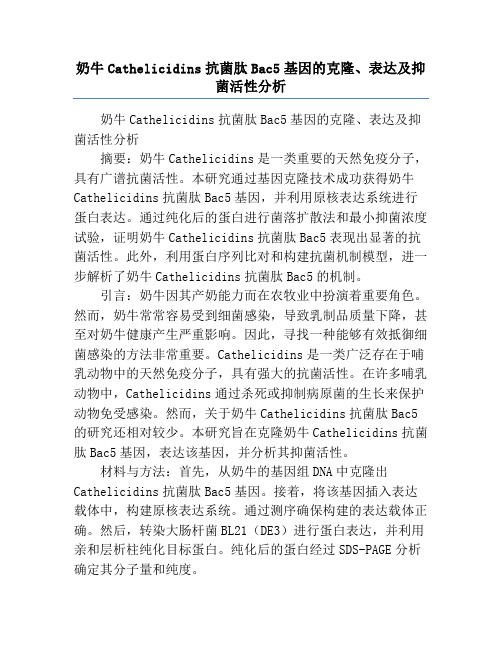 奶牛 Cathelicidins 抗菌肽 Bac5 基因的克隆、表达及抑菌活性分析

奶牛 Cathelicidins 抗菌肽 Bac5 基因的克隆、表达及抑菌活性分析

摘要：奶牛 Cathelicidins 是一类重要的天然免疫分子，具有广谱抗菌活性。本研究通过基因克隆技术成功获得奶牛 Cathelicidins 抗菌肽 Bac5 基因，并利用原核表达系统进行蛋白表达。通过纯化后的蛋白进行菌落扩散法和最小抑菌浓度试验，证明奶牛 Cathelicidins 抗菌肽 Bac5 表现出显著的抗菌活性。此外，利用蛋白序列比对和构建抗菌机制模型，进一步解析了奶牛 Cathelicidins 抗菌肽 Bac5 的机制。

引言：奶牛因其产奶能力而在农牧业中扮演着重要角色。然而，奶牛常常容易受到细菌感染，导致乳制品质量下降，甚至对奶牛健康产生严重影响。因此，寻找一种能够有效抵御细菌感染的方法非常重要。Cathelicidins 是一类广泛存在于哺乳动物中的天然免疫分子，具有强大的抗菌活性。在许多哺乳动物中，Cathelicidins 通过杀死或抑制病原菌的生长来保护动物免受感染。然而，关于奶牛 Cathelicidins 抗菌肽 Bac5 的研究还相对较少。本研究旨在克隆奶牛 Cathelicidins 抗菌肽 Bac5 基因，表达该基因，并分析其抑菌活性。

材料与方法：首先，从奶牛的基因组 DNA 中克隆出 Cathelicidins 抗菌肽 Bac5 基因。接着，将该基因插入表达载体中，构建原核表达系统。通过测序确保构建的表达载体正确。然后，转染大肠杆菌 BL21（DE3）进行蛋白表达，并利用亲和层析柱纯化目标蛋白。纯化后的蛋白经过 SDS-PAGE 分析确定其分子量和纯度。